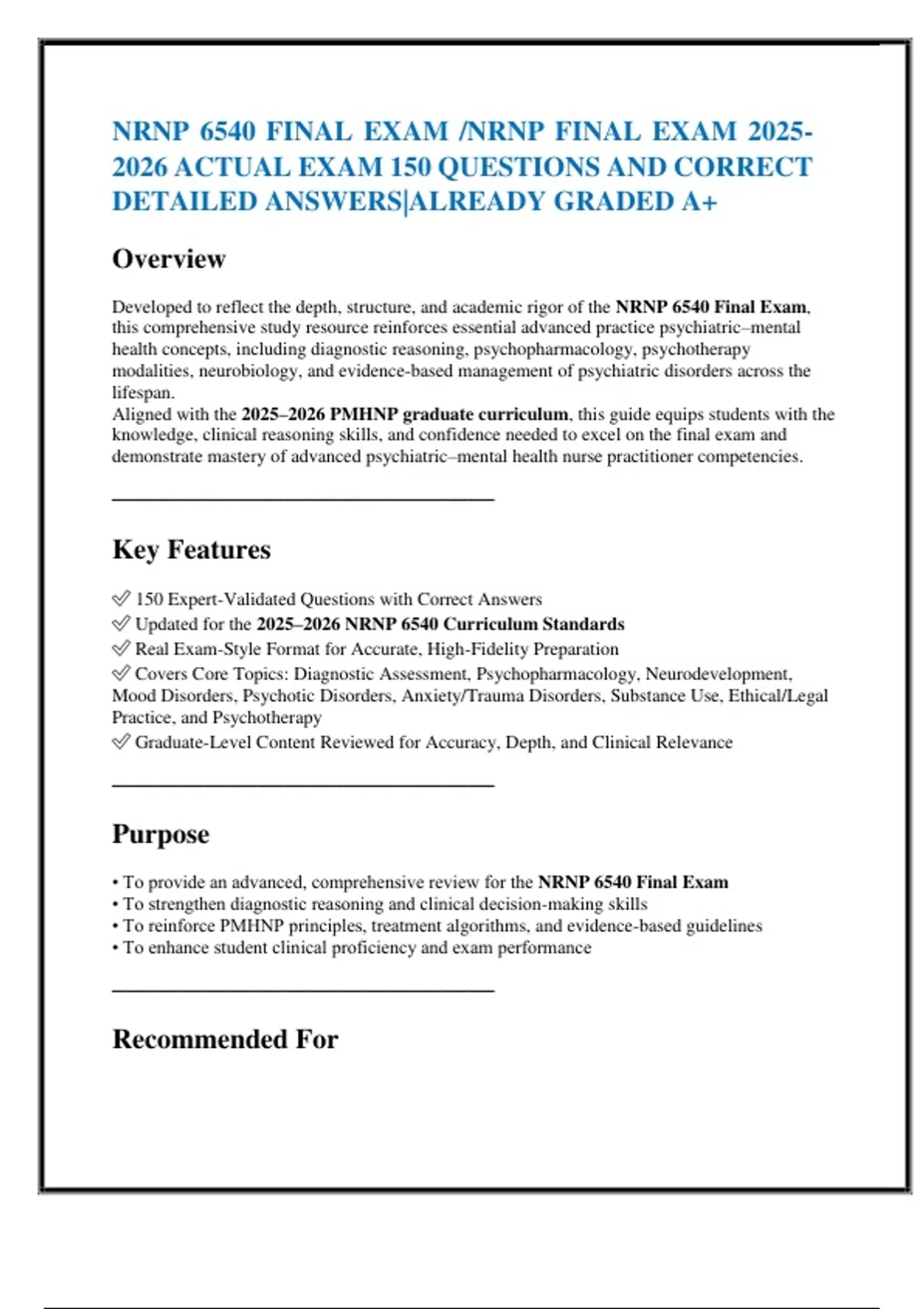 NRNP 6540 FINAL EXAM /NRNP FINAL EXAM 2025-2026 ACTUAL EXAM 150 QUESTIONS AND CORRECT DETAILED ANSWERS|ALREADY GRADED A+

Overview

Developed to reflect the depth, structure, and academic rigor of the NRNP 6540 Final Exam, this comprehensive study resource reinforces essential advanced practice psychiatric–mental health concepts, including diagnostic reasoning, psychopharmacology, psychotherapy modalities, neurobiology, and evidence-based management of psychiatric disorders across the lifespan.
Aligned with the 2025–2026 PMHNP graduate curriculum, this guide equips students with the knowledge, clinical reasoning skills, and confidence needed to excel on the final exam and demonstrate mastery of advanced psychiatric–mental health nurse practitioner competencies.

Key Features

✅ 150 Expert-Validated Questions with Correct Answers
✅ Updated for the 2025–2026 NRNP 6540 Curriculum Standards
✅ Real Exam-Style Format for Accurate, High-Fidelity Preparation
✅ Covers Core Topics: Diagnostic Assessment, Psychopharmacology, Neurodevelopment, Mood Disorders, Psychotic Disorders, Anxiety/Trauma Disorders, Substance Use, Ethical/Legal Practice, and Psychotherapy
✅ Graduate-Level Content Reviewed for Accuracy, Depth, and Clinical Relevance

Purpose

• To provide an advanced, comprehensive review for the NRNP 6540 Final Exam
• To strengthen diagnostic reasoning and clinical decision-making skills
• To reinforce PMHNP principles, treatment algorithms, and evidence-based guidelines
• To enhance student clinical proficiency and exam performance

Recommended For